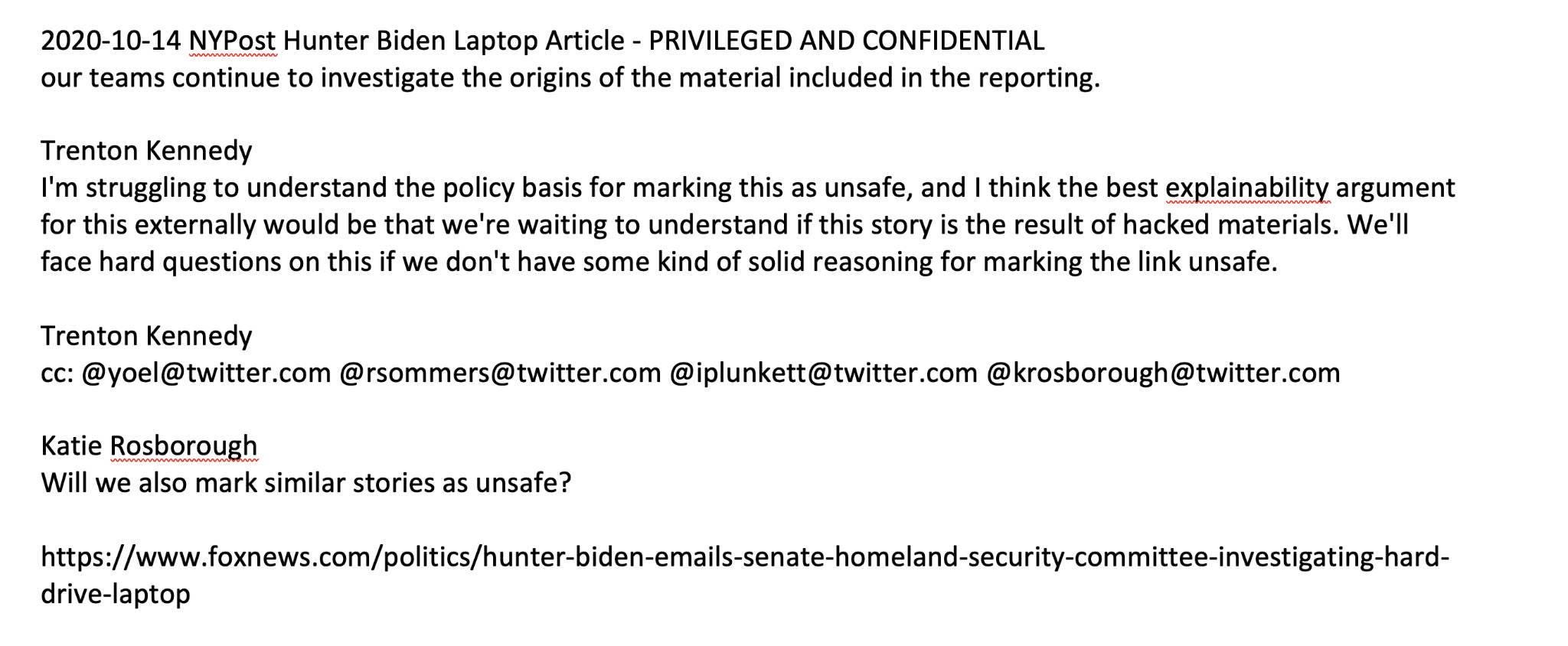 2020-10-14 NYPost Hunter Biden Laptop Article - PRIVILEGED AND CONFIDENTIAL
our teams continue to investigate the origins of the material included in the reporting.

Trenton Kennedy
I'm struggling to understand the policy basis for marking this as unsafe, and I think the best explainability argument for this externally would be that we're waiting to understand if this story is the result of hacked materials. We'll face hard questions on this if we don't have some kind of solid reasoning for marking the link unsafe.

Trenton Kennedy
cc: @yoel@twitter.com @rsommers@twitter.com @iplunkett@twitter.com @krosborough@twitter.com

Katie Rosborough
Will we also mark similar stories as unsafe?

https://www.foxnews.com/politics/hunter-biden-emails-senate-homeland-security-committee-investigating-hard-drive-laptop